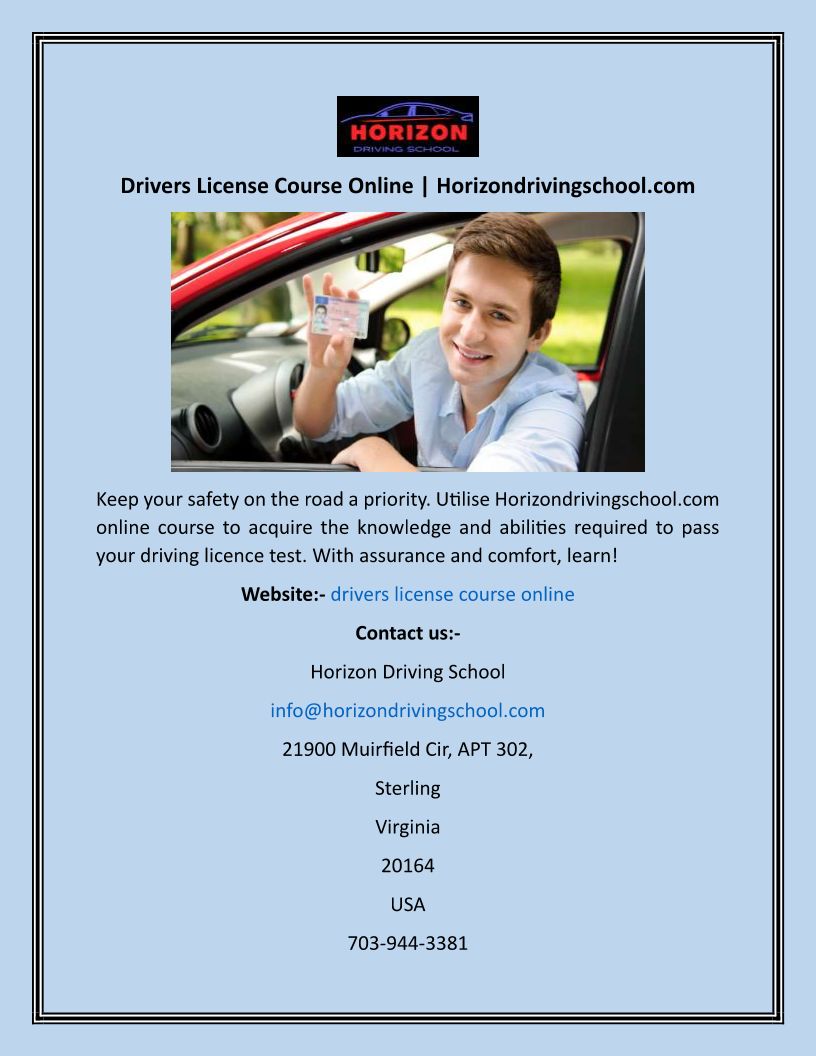 HORIZON
DRIVING SCHOOL

Drivers License Course Online | Horizondrivingschool.com

Keep your safety on the road a priority. Utilise Horizondrivingschool.com online course to acquire the knowledge and abilities required to pass your driving licence test. With assurance and comfort, learn!

Website:- drivers license course online

Contact us:-

Horizon Driving School

info@horizondrivingschool.com

21900 Muirfield Cir, APT 302,

Sterling

Virginia

20164

USA

703-944-3381